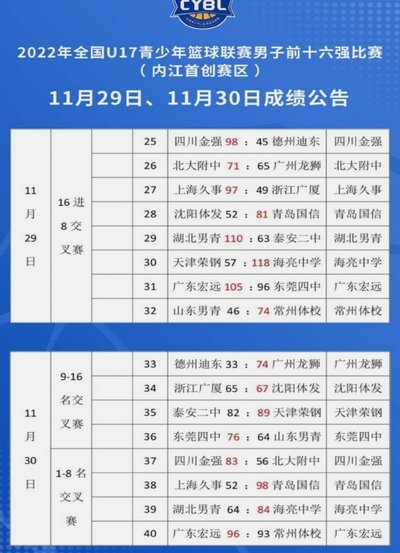 CYBL

2022年全国U17青少年篮球联赛男子前十六强比赛
（内江首创赛区）
11月29日、11月30日成绩公告

| | | | | | |
|---|---|---|---|---|---|
| 11月29日 | 16进8交叉赛 | | 25 | 四川金强 98 ：45 德州迪东 | 四川金强 |
| | | | 26 | 北大附中 71 ：65 广州龙狮 | 北大附中 |
| | | | 27 | 上海久事 97 ：49 浙江广厦 | 上海久事 |
| | | | 28 | 沈阳体发 52 ：81 青岛国信 | 青岛国信 |
| | | | 29 | 湖北男青 110 ：63 泰安二中 | 湖北男青 |
| | | | 30 | 天津荣钢 57 ：118 海亮中学 | 海亮中学 |
| | | | 31 | 广东宏远 105 ：96 东莞四中 | 广东宏远 |
| | | | 32 | 山东男青 46 ：74 常州体校 | 常州体校 |

| | | | | | |
|---|---|---|---|---|---|
| 11月30日 | 9-16名交叉赛 | | 33 | 德州迪东 33 ：74 广州龙狮 | 广州龙狮 |
| | | | 34 | 浙江广厦 65 ：67 沈阳体发 | 沈阳体发 |
| | | | 35 | 泰安二中 82 ：89 天津荣钢 | 天津荣钢 |
| | | | 36 | 东莞四中 76 ：64 山东男青 | 东莞四中 |
| | 1-8名交叉赛 | | 37 | 四川金强 83 ：56 北大附中 | 四川金强 |
| | | | 38 | 上海久事 52 ：98 青岛国信 | 青岛国信 |
| | | | 39 | 湖北男青 64 ：84 海亮中学 | 海亮中学 |
| | | | 40 | 广东宏远 96 ：93 常州体校 | 广东宏远 |